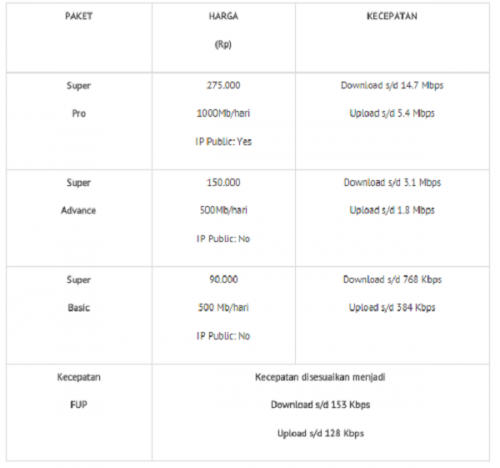 | PAKET | HARGA (Rp) | KECEPATAN |
|---|---|---|
| Super Pro | 275.000 1000Mb/hari IP Public: Yes | Download s/d 14.7 Mbps Upload s/d 5.4 Mbps |
| Super Advance | 150.000 500Mb/hari IP Public: No | Download s/d 3.1 Mbps Upload s/d 1.8 Mbps |
| Super Basic | 90.000 500 Mb/hari IP Public: No | Download s/d 768 Kbps Upload s/d 384 Kbps |
| Kecepatan FUP | Kecepatan disesuaikan menjadi Download s/d 153 Kbps Upload s/d 128 Kbps | |